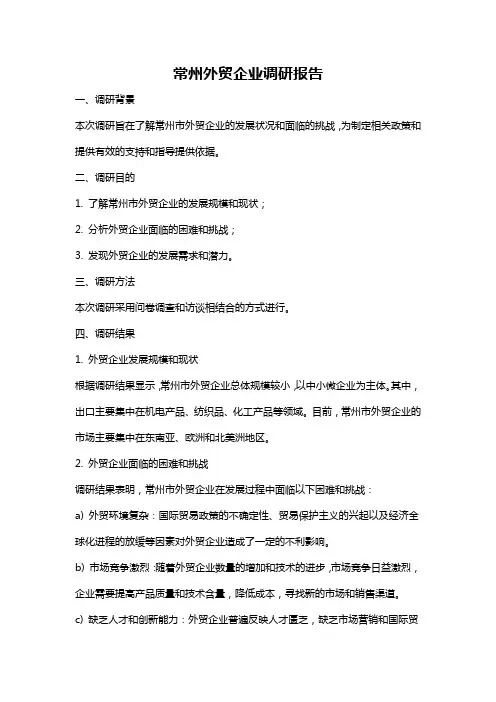 常州外贸企业调研报告

一、调研背景

本次调研旨在了解常州市外贸企业的发展状况和面临的挑战，为制定相关政策和提供有效的支持和指导提供依据。

二、调研目的

1. 了解常州市外贸企业的发展规模和现状；

2. 分析外贸企业面临的困难和挑战；

3. 发现外贸企业的发展需求和潜力。

三、调研方法

本次调研采用问卷调查和访谈相结合的方式进行。

四、调研结果

1. 外贸企业发展规模和现状

根据调研结果显示，常州市外贸企业总体规模较小，以中小微企业为主体。其中，出口主要集中在机电产品、纺织品、化工产品等领域。目前，常州市外贸企业的市场主要集中在东南亚、欧洲和北美洲地区。

2. 外贸企业面临的困难和挑战

调研结果表明，常州市外贸企业在发展过程中面临以下困难和挑战：

a) 外贸环境复杂：国际贸易政策的不确定性、贸易保护主义的兴起以及经济全球化进程的放缓等因素对外贸企业造成了一定的不利影响。

b) 市场竞争激烈：随着外贸企业数量的增加和技术的进步，市场竞争日益激烈，企业需要提高产品质量和技术含量，降低成本，寻找新的市场和销售渠道。

c) 缺乏人才和创新能力：外贸企业普遍反映人才匮乏，缺乏市场营销和国际贸